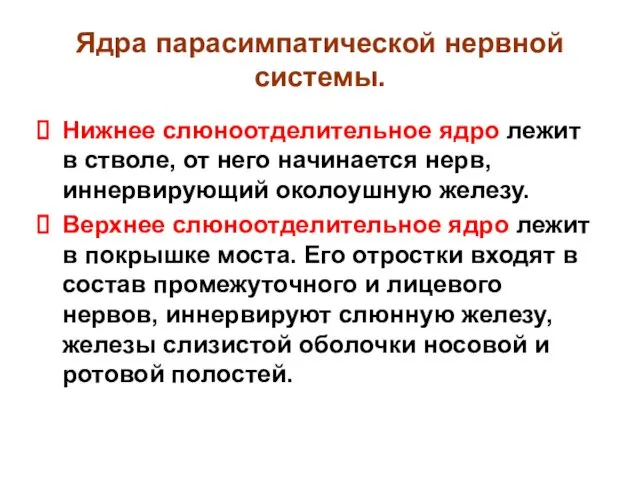 Ядра парасимпатической нервной системы.

Нижнее слюноотделительное ядро лежит в стволе, от него начинается нерв, иннервирующий околоушную железу.

Верхнее слюноотделительное ядро лежит в покрышке моста. Его отростки входят в состав промежуточного и лицевого нервов, иннервируют слюнную железу, железы слизистой оболочки носовой и ротовой полостей.